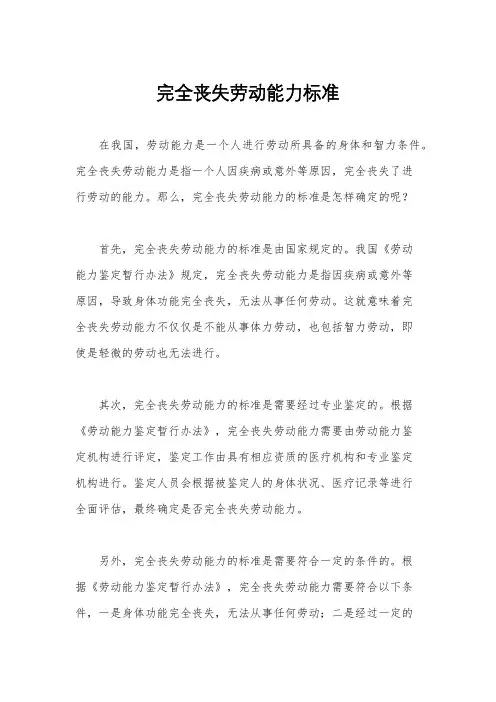 完全丧失劳动能力标准

在我国，劳动能力是一个人进行劳动所具备的身体和智力条件。完全丧失劳动能力是指一个人因疾病或意外等原因，完全丧失了进行劳动的能力。那么，完全丧失劳动能力的标准是怎样确定的呢？

首先，完全丧失劳动能力的标准是由国家规定的。我国《劳动能力鉴定暂行办法》规定，完全丧失劳动能力是指因疾病或意外等原因，导致身体功能完全丧失，无法从事任何劳动。这就意味着完全丧失劳动能力不仅仅是不能从事体力劳动，也包括智力劳动，即使是轻微的劳动也无法进行。

其次，完全丧失劳动能力的标准是需要经过专业鉴定的。根据《劳动能力鉴定暂行办法》，完全丧失劳动能力需要由劳动能力鉴定机构进行评定，鉴定工作由具有相应资质的医疗机构和专业鉴定机构进行。鉴定人员会根据被鉴定人的身体状况、医疗记录等进行全面评估，最终确定是否完全丧失劳动能力。

另外，完全丧失劳动能力的标准是需要符合一定的条件的。根据《劳动能力鉴定暂行办法》，完全丧失劳动能力需要符合以下条件，一是身体功能完全丧失，无法从事任何劳动；二是经过一定的